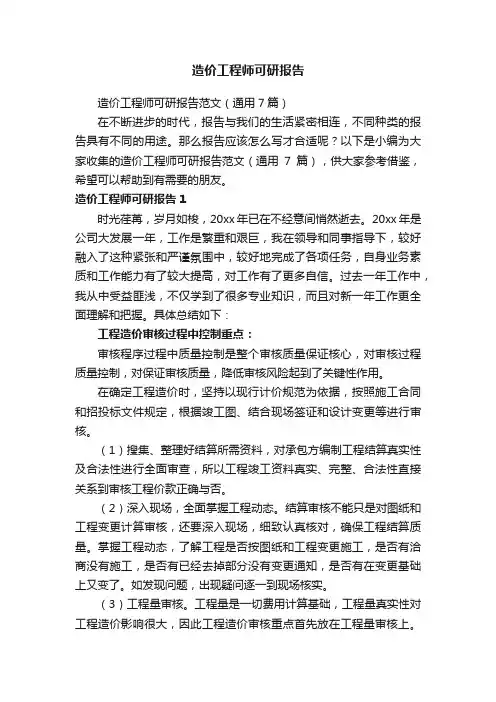 造价工程师可研报告

造价工程师可研报告范文（通用 7 篇）

在不断进步的时代，报告与我们的生活紧密相连，不同种类的报告具有不同的用途。那么报告应该怎么写才合适呢？以下是小编为大家收集的造价工程师可研报告范文（通用 7 篇），供大家参考借鉴，希望可以帮助到有需要的朋友。

造价工程师可研报告 1

时光荏苒，岁月如梭，20xx 年已在不经意间悄然逝去。20xx 年是公司大发展一年，工作是繁重和艰巨，我在领导和同事指导下，较好融入了这种紧张和严谨氛围中，较好地完成了各项任务，自身业务素质和工作能力有了较大提高，对工作有了更多自信。过去一年工作中，我从中受益匪浅，不仅学到了很多专业知识，而且对新一年工作更全面理解和把握。具体总结如下：

工程造价审核过程中控制重点：

审核程序过程中质量控制是整个审核质量保证核心，对审核过程质量控制，对保证审核质量，降低审核风险起到了关键性作用。

在确定工程造价时，坚持以现行计价规范为依据，按照施工合同和招投标文件规定，根据竣工图、结合现场签证和设计变更等进行审核。

（1）搜集、整理好结算所需资料，对承包方编制工程结算真实性及合法性进行全面审查，所以工程竣工资料真实、完整、合法性直接关系到审核工程价款正确与否。

（2）深入现场，全面掌握工程动态。结算审核不能只是对图纸和工程变更计算审核，还要深入现场，细致认真核对，确保工程结算质量。掌握工程动态，了解工程是否按图纸和工程变更施工，是否有洽商没有施工，是否有已经去掉部分没有变更通知，是否有在变更基础上又变了。如发现问题，出现疑问逐一到现场核实。

（3）工程量审核。工程量是一切费用计算基础，工程量真实性对工程造价影响很大，因此工程造价审核重点首先放在工程量审核上。